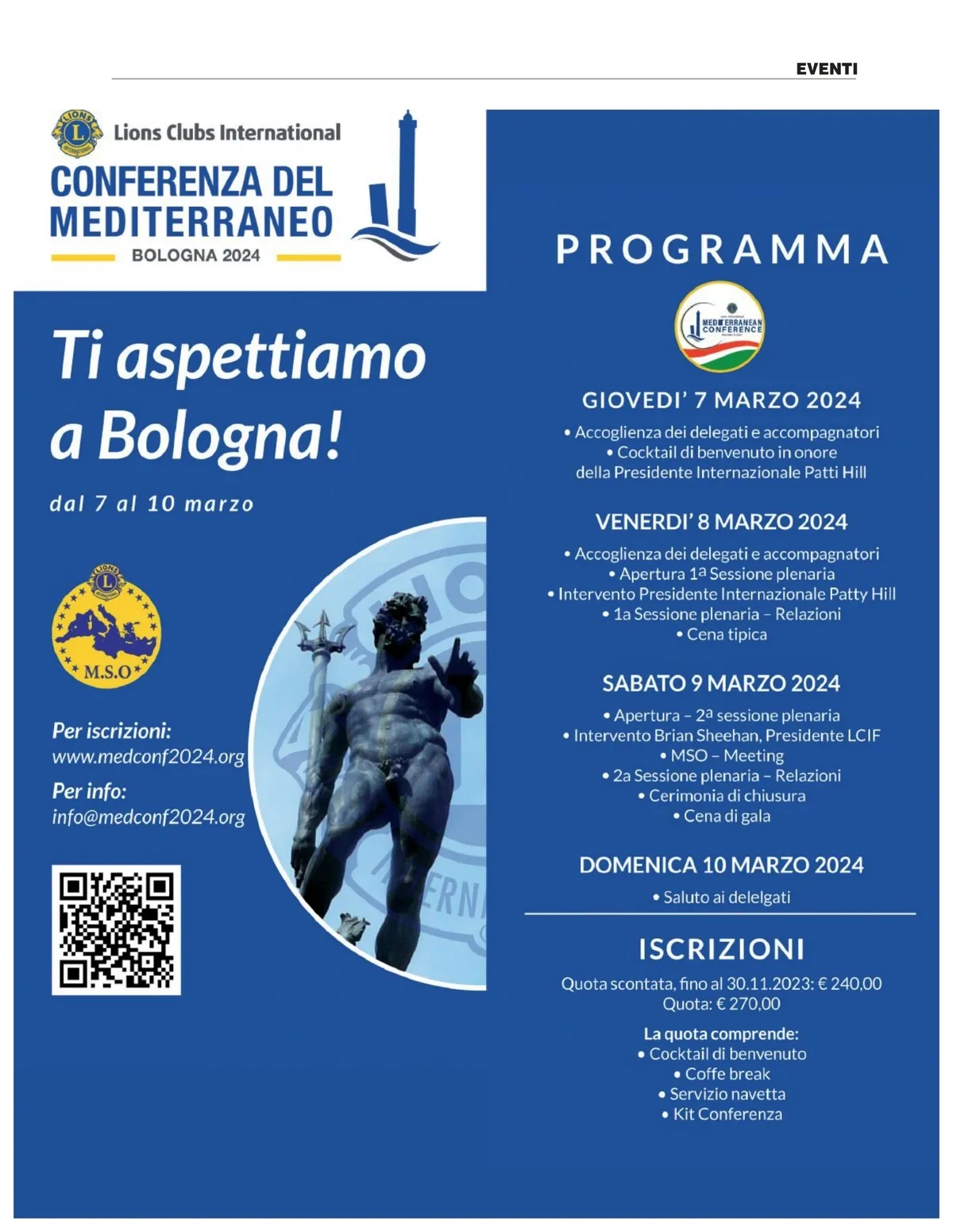 EVENTI

Lions Clubs International

CONFERENZA DEL MEDITERRANEO
BOLOGNA 2024

Ti aspettiamo a Bologna!

dal 7 al 10 marzo

M.S.O

Per iscrizioni:
www.medconf2024.org

Per info:
info@medconf2024.org

PROGRAMMA

MEDITERRANEAN CONFERENCE

GIOVEDI' 7 MARZO 2024
• Accoglienza dei delegati e accompagnatori
• Cocktail di benvenuto in onore della Presidente Internazionale Patti Hill

VENERDI' 8 MARZO 2024
• Accoglienza dei delegati e accompagnatori
• Apertura 1ª Sessione plenaria
• Intervento Presidente Internazionale Patty Hill
• 1a Sessione plenaria – Relazioni
• Cena tipica

SABATO 9 MARZO 2024
• Apertura – 2ª sessione plenaria
• Intervento Brian Sheehan, Presidente LCIF
• MSO – Meeting
• 2a Sessione plenaria – Relazioni
• Cerimonia di chiusura
• Cena di gala

DOMENICA 10 MARZO 2024
• Saluto ai delelgati

ISCRIZIONI
Quota scontata, fino al 30.11.2023: € 240,00
Quota: € 270,00

La quota comprende:
• Cocktail di benvenuto
• Coffe break
• Servizio navetta
• Kit Conferenza